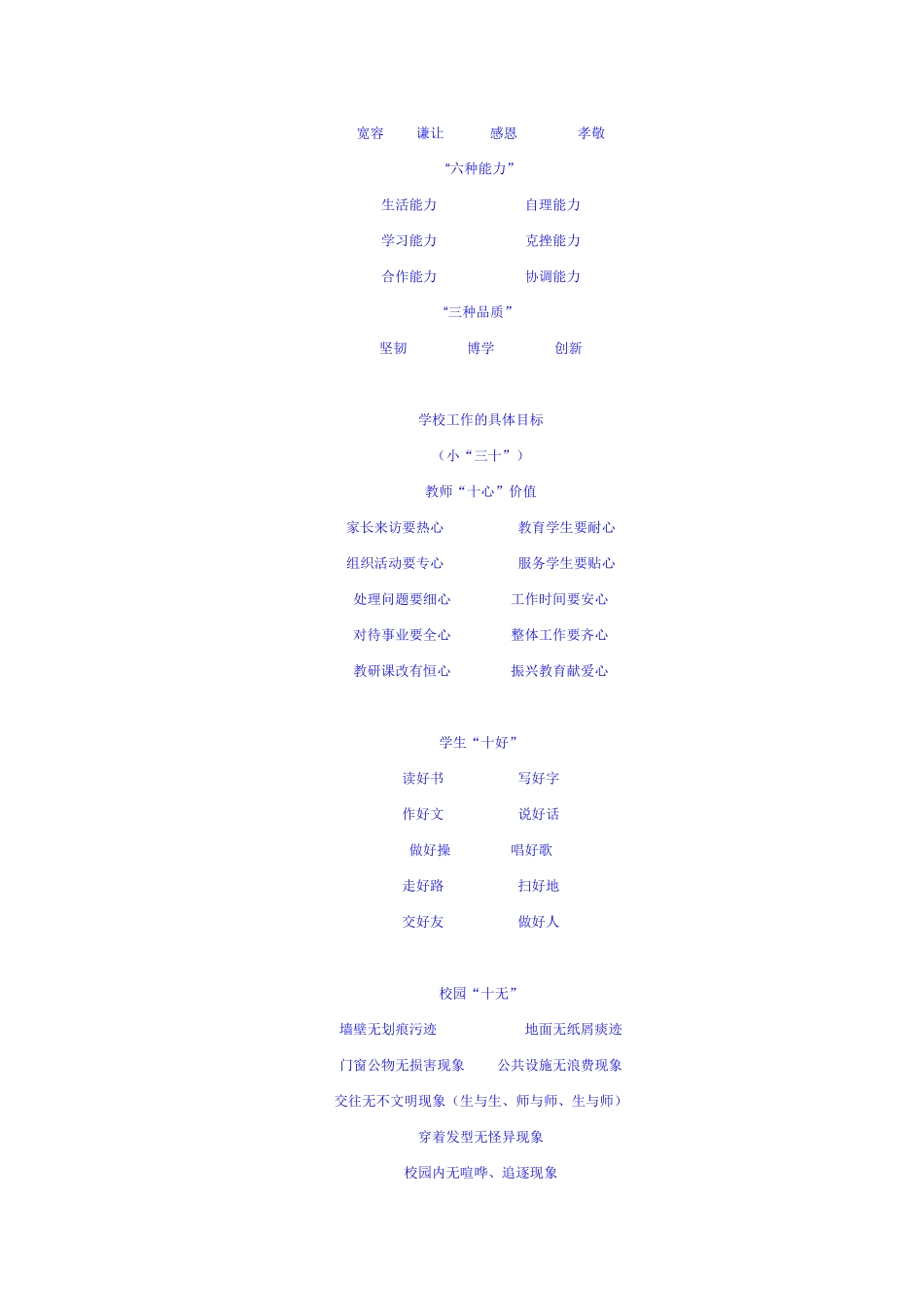 宽容 谦让 感恩 孝敬

“六种能力”

生活能力 自理能力

学习能力 克挫能力

合作能力 协调能力

“三种品质”

坚韧 博学 创新

学校工作的具体目标

（小“三十”）

教师“十心”价值

家长来访要热心 教育学生要耐心

组织活动要专心 服务学生要贴心

处理问题要细心 工作时间要安心

对待事业要全心 整体工作要齐心

教研课改有恒心 振兴教育献爱心

学生“十好”

读好书 写好字

作好文 说好话

做好操 唱好歌

走好路 扫好地

交好友 做好人

校园“十无”

墙壁无划痕污迹 地面无纸屑痰迹

门窗公物无损害现象 公共设施无浪费现象

交往无不文明现象（生与生、师与师、生与师）

穿着发型无怪异现象

校园内无喧哗、追逐现象